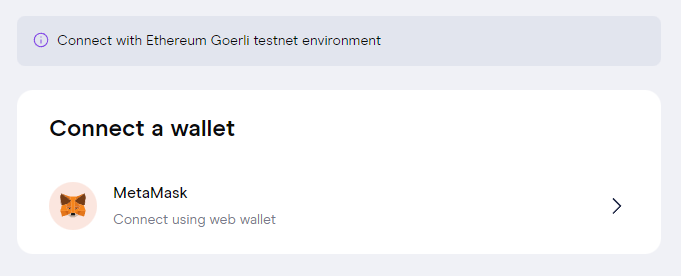 Connect with Ethereum Goerli testnet environment

Connect a wallet

MetaMask

Connect using web wallet